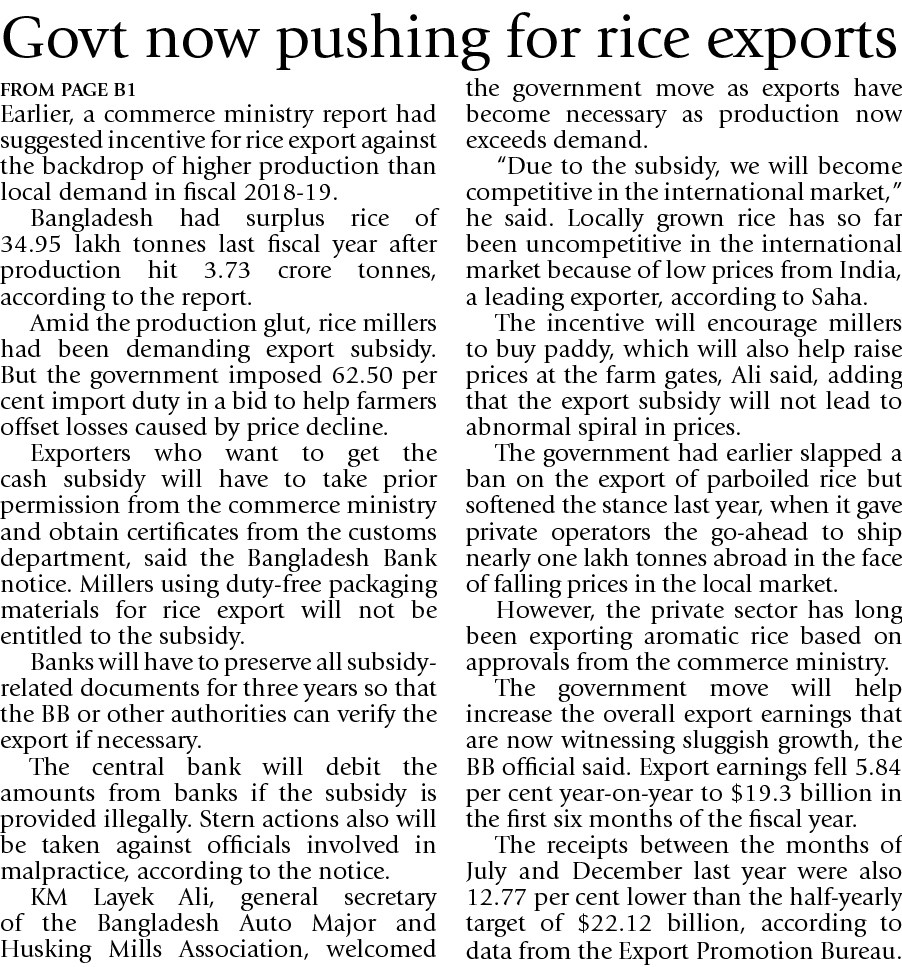 Govt now pushing for rice exports

FROM PAGE B1
Earlier, a commerce ministry report had suggested incentive for rice export against the backdrop of higher production than local demand in fiscal 2018-19.

Bangladesh had surplus rice of 34.95 lakh tonnes last fiscal year after production hit 3.73 crore tonnes, according to the report.

Amid the production glut, rice millers had been demanding export subsidy. But the government imposed 62.50 per cent import duty in a bid to help farmers offset losses caused by price decline.

Exporters who want to get the cash subsidy will have to take prior permission from the commerce ministry and obtain certificates from the customs department, said the Bangladesh Bank notice. Millers using duty-free packaging materials for rice export will not be entitled to the subsidy.

Banks will have to preserve all subsidy-related documents for three years so that the BB or other authorities can verify the export if necessary.

The central bank will debit the amounts from banks if the subsidy is provided illegally. Stern actions also will be taken against officials involved in malpractice, according to the notice.

KM Layek Ali, general secretary of the Bangladesh Auto Major and Husking Mills Association, welcomed the government move as exports have become necessary as production now exceeds demand.

"Due to the subsidy, we will become competitive in the international market," he said. Locally grown rice has so far been uncompetitive in the international market because of low prices from India, a leading exporter, according to Saha.

The incentive will encourage millers to buy paddy, which will also help raise prices at the farm gates, Ali said, adding that the export subsidy will not lead to abnormal spiral in prices.

The government had earlier slapped a ban on the export of parboiled rice but softened the stance last year, when it gave private operators the go-ahead to ship nearly one lakh tonnes abroad in the face of falling prices in the local market.

However, the private sector has long been exporting aromatic rice based on approvals from the commerce ministry.

The government move will help increase the overall export earnings that are now witnessing sluggish growth, the BB official said. Export earnings fell 5.84 per cent year-on-year to $19.3 billion in the first six months of the fiscal year.

The receipts between the months of July and December last year were also 12.77 per cent lower than the half-yearly target of $22.12 billion, according to data from the Export Promotion Bureau.